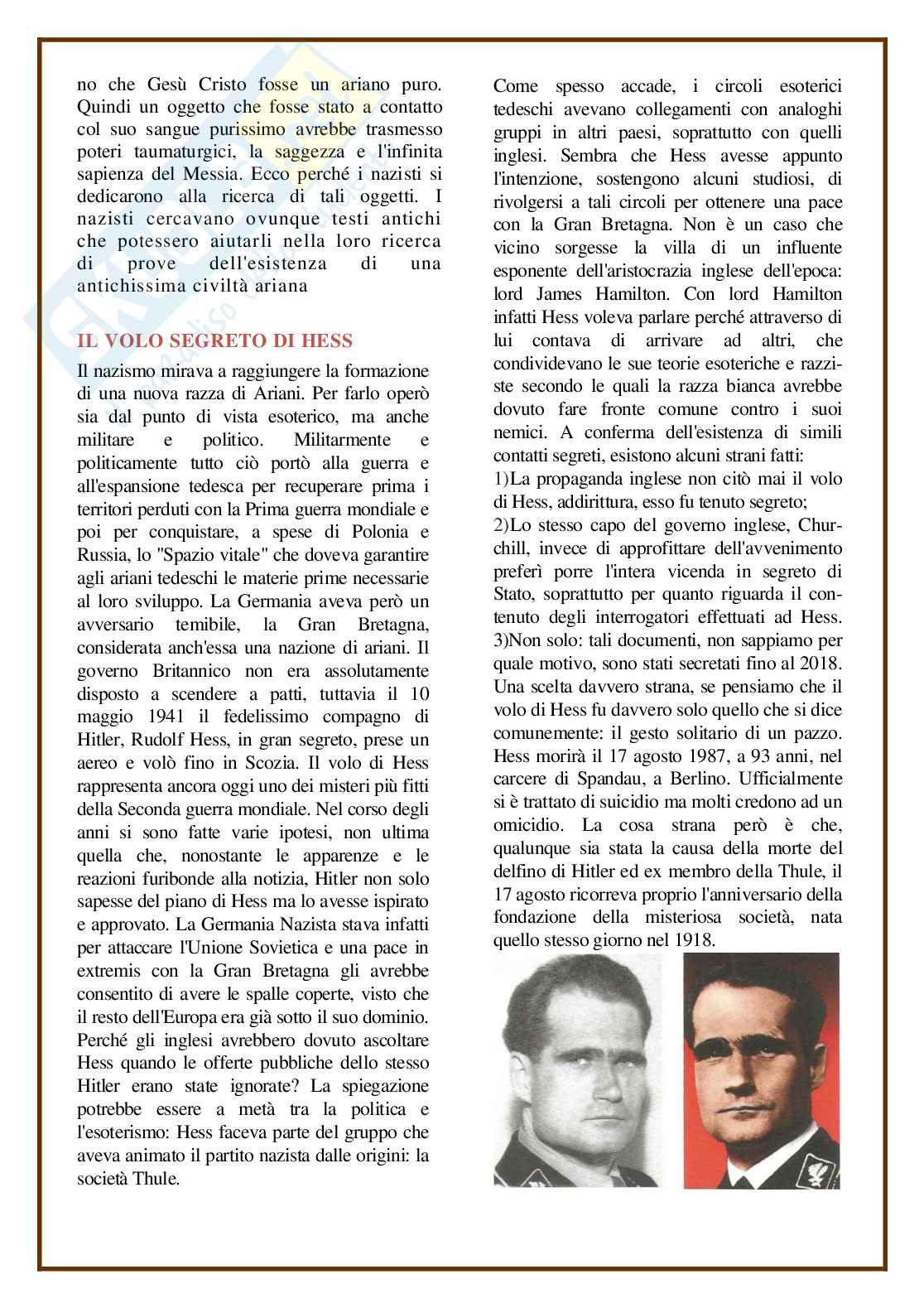 no che Gesù Cristo fosse un ariano puro. Quindi un oggetto che fosse stato a contatto col suo sangue purissimo avrebbe trasmesso poteri taumaturgici, la saggezza e l'infinita sapienza del Messia. Ecco perché i nazisti si dedicarono alla ricerca di tali oggetti. I nazisti cercavano ovunque testi antichi che potessero aiutarli nella loro ricerca di prove dell'esistenza di una antichissima civiltà ariana

IL VOLO SEGRETO DI HESS

Il nazismo mirava a raggiungere la formazione di una nuova razza di Ariani. Per farlo operò sia dal punto di vista esoterico, ma anche militare e politico. Militarmente e politicamente tutto ciò portò alla guerra e all'espansione tedesca per recuperare prima i territori perduti con la Prima guerra mondiale e poi per conquistare, a spese di Polonia e Russia, lo "Spazio vitale" che doveva garantire agli ariani tedeschi le materie prime necessarie al loro sviluppo. La Germania aveva però un avversario temibile, la Gran Bretagna, considerata anch'essa una nazione di ariani. Il governo Britannico non era assolutamente disposto a scendere a patti, tuttavia il 10 maggio 1941 il fedelissimo compagno di Hitler, Rudolf Hess, in gran segreto, prese un aereo e volò fino in Scozia. Il volo di Hess rappresenta ancora oggi uno dei misteri più fitti della Seconda guerra mondiale. Nel corso degli anni si sono fatte varie ipotesi, non ultima quella che, nonostante le apparenze e le reazioni furibonde alla notizia, Hitler non solo sapesse del piano di Hess ma lo avesse ispirato e approvato. La Germania Nazista stava infatti per attaccare l'Unione Sovietica e una pace in extremis con la Gran Bretagna gli avrebbe consentito di avere le spalle coperte, visto che il resto dell'Europa era già sotto il suo dominio. Perché gli inglesi avrebbero dovuto ascoltare Hess quando le offerte pubbliche dello stesso Hitler erano state ignorate? La spiegazione potrebbe essere a metà tra la politica e l'esoterismo: Hess faceva parte del gruppo che aveva animato il partito nazista dalle origini: la società Thule.

Come spesso accade, i circoli esoterici tedeschi avevano collegamenti con analoghi gruppi in altri paesi, soprattutto con quelli inglesi. Sembra che Hess avesse appunto l'intenzione, sostengono alcuni studiosi, di rivolgersi a tali circoli per ottenere una pace con la Gran Bretagna. Non è un caso che vicino sorgesse la villa di un influente esponente dell'aristocrazia inglese dell'epoca: lord James Hamilton. Con lord Hamilton infatti Hess voleva parlare perché attraverso di lui contava di arrivare ad altri, che condividevano le sue teorie esoteriche e razziste secondo le quali la razza bianca avrebbe dovuto fare fronte comune contro i suoi nemici. A conferma dell'esistenza di simili contatti segreti, esistono alcuni strani fatti:
1)La propaganda inglese non citò mai il volo di Hess, addirittura, esso fu tenuto segreto;
2)Lo stesso capo del governo inglese, Churchill, invece di approfittare dell'avvenimento preferì porre l'intera vicenda in segreto di Stato, soprattutto per quanto riguarda il contenuto degli interrogatori effettuati ad Hess.
3)Non solo: tali documenti, non sappiamo per quale motivo, sono stati secretati fino al 2018. Una scelta davvero strana, se pensiamo che il volo di Hess fu davvero solo quello che si dice comunemente: il gesto solitario di un pazzo. Hess morirà il 17 agosto 1987, a 93 anni, nel carcere di Spandau, a Berlino. Ufficialmente si è trattato di suicidio ma molti credono ad un omicidio. La cosa strana però è che, qualunque sia stata la causa della morte del delfino di Hitler ed ex membro della Thule, il 17 agosto ricorreva proprio l'anniversario della fondazione della misteriosa società, nata quello stesso giorno nel 1918.